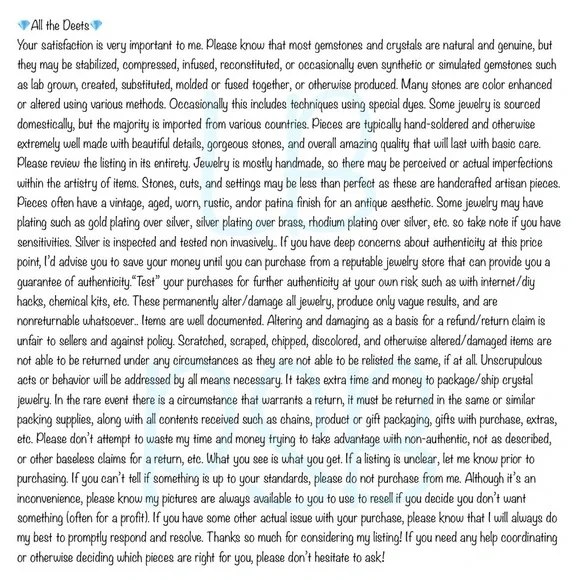 💎All the Deets💎
Your satisfaction is very important to me. Please know that most gemstones and crystals are natural and genuine, but they may be stabilized, compressed, infused, reconstituted, or occasionally even synthetic or simulated gemstones such as lab grown, created, substituted, molded or fused together, or otherwise produced. Many stones are color enhanced or altered using various methods. Occasionally this includes techniques using special dyes. Some jewelry is sourced domestically, but the majority is imported from various countries. Pieces are typically hand-soldered and otherwise extremely well made with beautiful details, gorgeous stones, and overall amazing quality that will last with basic care. Please review the listing in its entirety. Jewelry is mostly handmade, so there may be perceived or actual imperfections within the artistry of items. Stones, cuts, and settings may be less than perfect as these are handcrafted artisan pieces. Pieces often have a vintage, aged, worn, rustic, andor patina finish for an antique aesthetic. Some jewelry may have plating such as gold plating over silver, silver plating over brass, rhodium plating over silver, etc. so take note if you have sensitivities. Silver is inspected and tested non invasively.. If you have deep concerns about authenticity at this price point, I'd advise you to save your money until you can purchase from a reputable jewelry store that can provide you a guarantee of authenticity."Test" your purchases for further authenticity at your own risk such as with internet/diy hacks, chemical kits, etc. These permanently alter/damage all jewelry, produce only vague results, and are nonreturnable whatsoever.. Items are well documented. Altering and damaging as a basis for a refund/return claim is unfair to sellers and against policy. Scratched, scraped, chipped, discolored, and otherwise altered/damaged items are not able to be returned under any circumstances as they are not able to be relisted the same, if at all. Unscrupulous acts or behavior will be addressed by all means necessary. It takes extra time and money to package/ship crystal jewelry. In the rare event there is a circumstance that warrants a return, it must be returned in the same or similar packing supplies, along with all contents received such as chains, product or gift packaging, gifts with purchase, extras, etc. Please don't attempt to waste my time and money trying to take advantage with non-authentic, not as described, or other baseless claims for a return, etc. What you see is what you get. If a listing is unclear, let me know prior to purchasing. If you can't tell if something is up to your standards, please do not purchase from me. Although it's an inconvenience, please know my pictures are always available to you to use to resell if you decide you don't want something (often for a profit). If you have some other actual issue with your purchase, please know that I will always do my best to promptly respond and resolve. Thanks so much for considering my listing! If you need any help coordinating or otherwise deciding which pieces are right for you, please don't hesitate to ask!